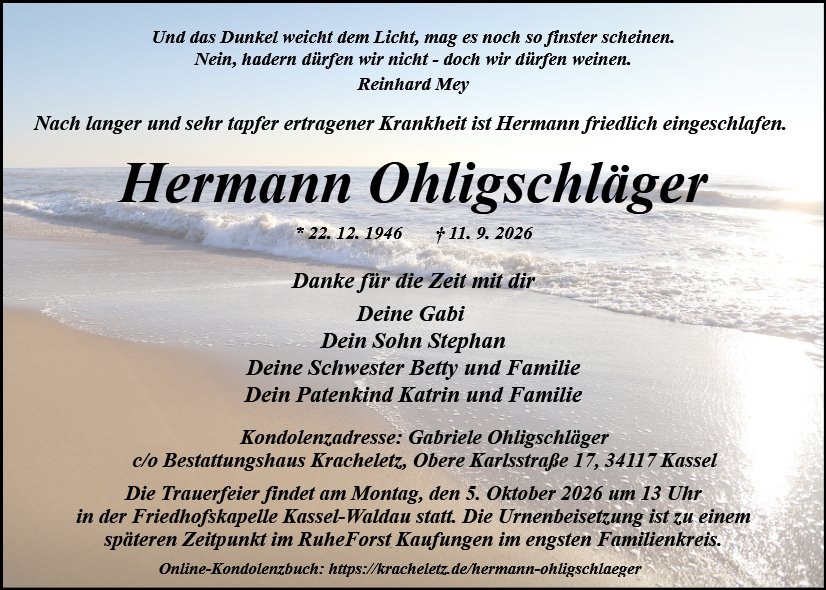 Und das Dunkel weicht dem Licht, mag es noch so finster scheinen.
Nein, hadern dürfen wir nicht - doch wir dürfen weinen.
Reinhard Mey

Nach langer und sehr tapfer ertragener Krankheit ist Hermann friedlich eingeschlafen.

Hermann Ohligschläger

* 22. 12. 1946 † 11. 9. 2026

Danke für die Zeit mit dir

Deine Gabi
Dein Sohn Stephan
Deine Schwester Betty und Familie
Dein Patenkind Katrin und Familie

Kondolenzadresse: Gabriele Ohligschläger
c/o Bestattungshaus Kracheletz, Obere Karlsstraße 17, 34117 Kassel

Die Trauerfeier findet am Montag, den 5. Oktober 2026 um 13 Uhr in der Friedhofskapelle Kassel-Waldau statt. Die Urnenbeisetzung ist zu einem späteren Zeitpunkt im RuheForst Kaufungen im engsten Familienkreis.

Online-Kondolenzbuch: https://kracheletz.de/hermann-ohligschlaeger